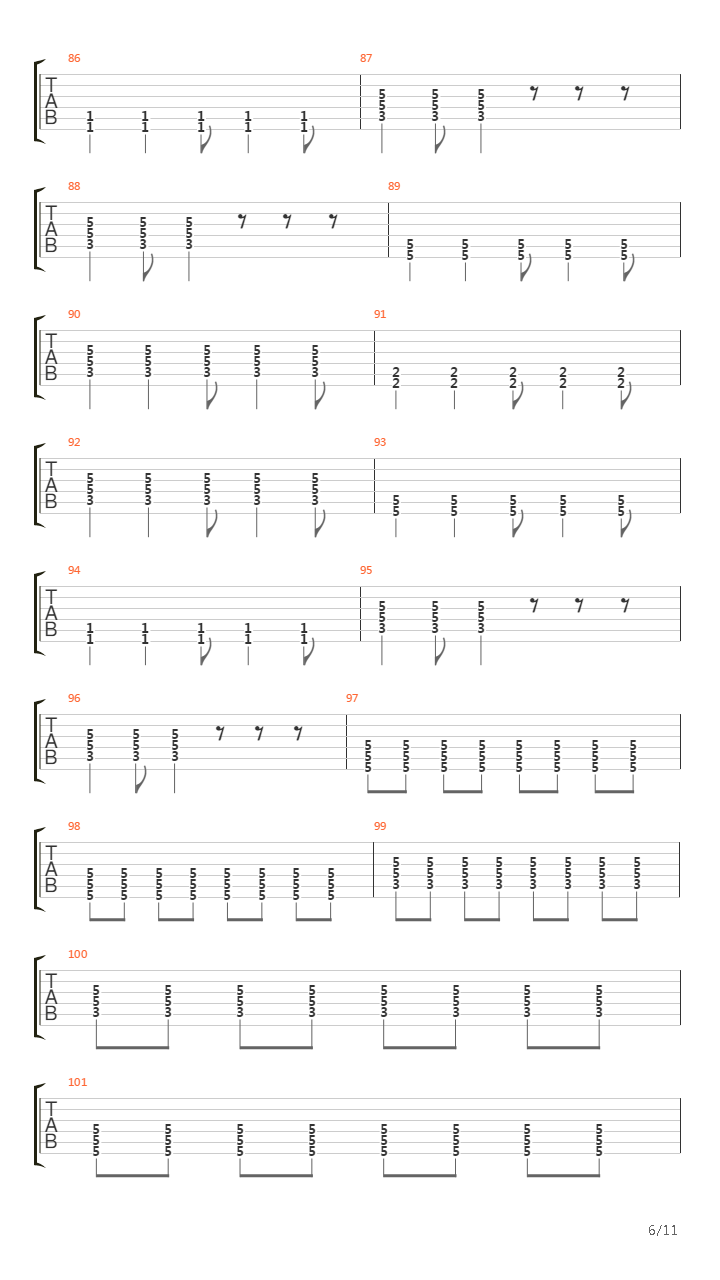 86
T
A
B
1 1 1 1 1
1 1 1 1 1

87
5 5 5
5 5 5
3 3 3

88
T
A
B
5 5 5
5 5 5
3 3 3

89
5 5 5 5 5
5 5 5 5 5

90
T
A
B
5 5 5 5 5
5 5 5 5 5
3 3 3 3 3

91
2 2 2 2 2
2 2 2 2 2

92
T
A
B
5 5 5 5 5
5 5 5 5 5
3 3 3 3 3

93
5 5 5 5 5
5 5 5 5 5

94
T
A
B
1 1 1 1 1
1 1 1 1 1

95
5 5 5
5 5 5
3 3 3

96
T
A
B
5 5 5
5 5 5
3 3 3

97
5 5 5 5 5 5 5 5
5 5 5 5 5 5 5 5
5 5 5 5 5 5 5 5

98
T
A
B
5 5 5 5 5 5 5 5
5 5 5 5 5 5 5 5
5 5 5 5 5 5 5 5

99
5 5 5 5 5 5 5 5
5 5 5 5 5 5 5 5
3 3 3 3 3 3 3 3

100
T
A
B
5 5 5 5 5 5 5 5
5 5 5 5 5 5 5 5
3 3 3 3 3 3 3 3

101
T
A
B
5 5 5 5 5 5 5 5
5 5 5 5 5 5 5 5
5 5 5 5 5 5 5 5

6/11